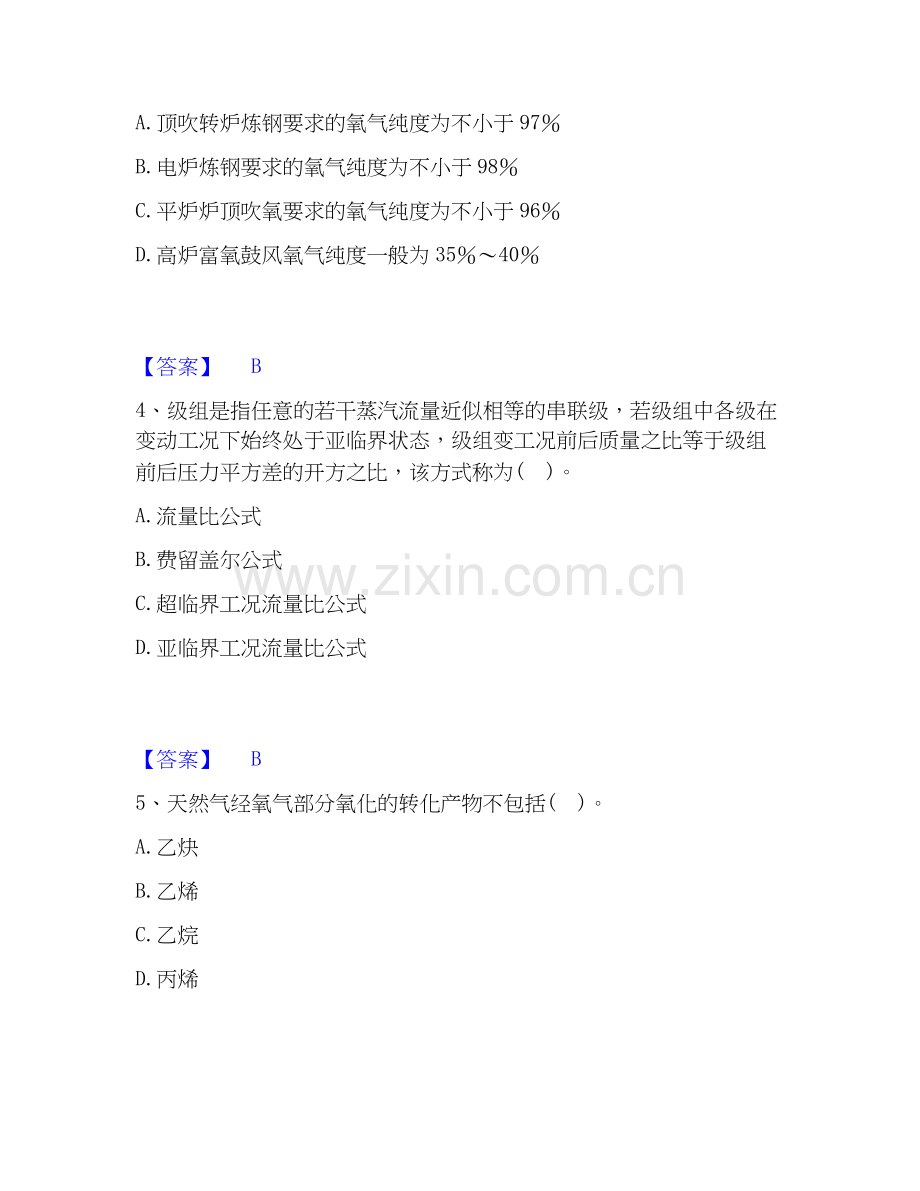 A. 顶吹转炉炼钢要求的氧气纯度为不小于 97%

B. 电炉炼钢要求的氧气纯度为不小于 98%

C. 平炉炉顶吹氧要求的氧气纯度为不小于 96%

D. 高炉富氧鼓风氧气纯度一般为 35%～40%

【答案】 B

4、级组是指任意的若干蒸汽流量近似相等的串联级，若级组中各级在变动工况下始终处于亚临界状态，级组变工况前后质量之比等于级组前后压力平方差的开方之比，该方式称为（ ）。

A. 流量比公式

B. 费留盖尔公式

C. 超临界工况流量比公式

D. 亚临界工况流量比公式

www.zixin.com.cn

【答案】 B

5、天然气经氧气部分氧化的转化产物不包括（ ）。

A. 乙炔

B. 乙烯

C. 乙烷

D. 丙烯